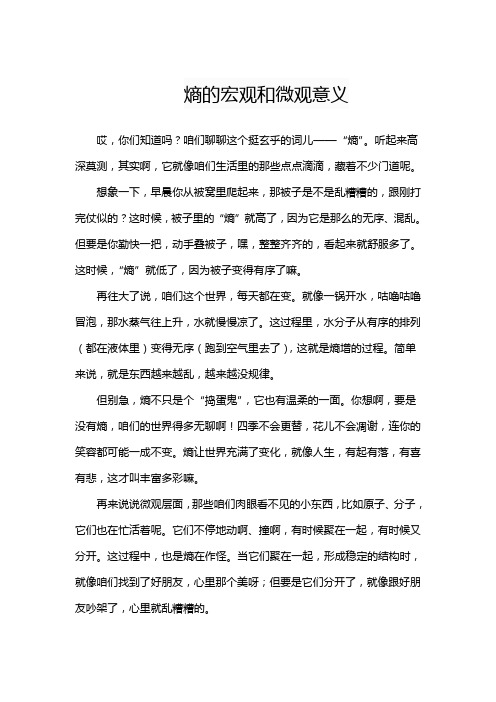 熵的宏观和微观意义

哎，你们知道吗？咱们聊聊这个挺玄乎的词儿——“熵”。听起来高深莫测，其实啊，它就像咱们生活里的那些点点滴滴，藏着不少门道呢。

想象一下，早晨你从被窝里爬起来，那被子是不是乱糟糟的，跟刚打完仗似的？这时候，被子里的“熵”就高了，因为它是那么的无序、混乱。但要是你勤快一把，动手叠被子，嘿，整整齐齐的，看起来就舒服多了。这时候，“熵”就低了，因为被子变得有序了嘛。

再往大了说，咱们这个世界，每天都在变。就像一锅开水，咕噜咕噜冒泡，那水蒸气往上升，水就慢慢凉了。这过程里，水分子从有序的排列（都在液体里）变得无序（跑到空气里去了），这就是熵增的过程。简单来说，就是东西越来越乱，越来越没规律。

但别急，熵不只是个“捣蛋鬼”，它也有温柔的一面。你想啊，要是没有熵，咱们的世界得多无聊啊！四季不会更替，花儿不会凋谢，连你的笑容都可能一成不变。熵让世界充满了变化，就像人生，有起有落，有喜有悲，这才叫丰富多彩嘛。

再来说说微观层面，那些咱们肉眼看不见的小东西，比如原子、分子，它们也在忙活着呢。它们不停地动啊、撞啊，有时候聚在一起，有时候又分开。这过程中，也是熵在作怪。当它们聚在一起，形成稳定的结构时，就像咱们找到了好朋友，心里那个美呀；但要是它们分开了，就像跟好朋友吵架了，心里就乱糟糟的。